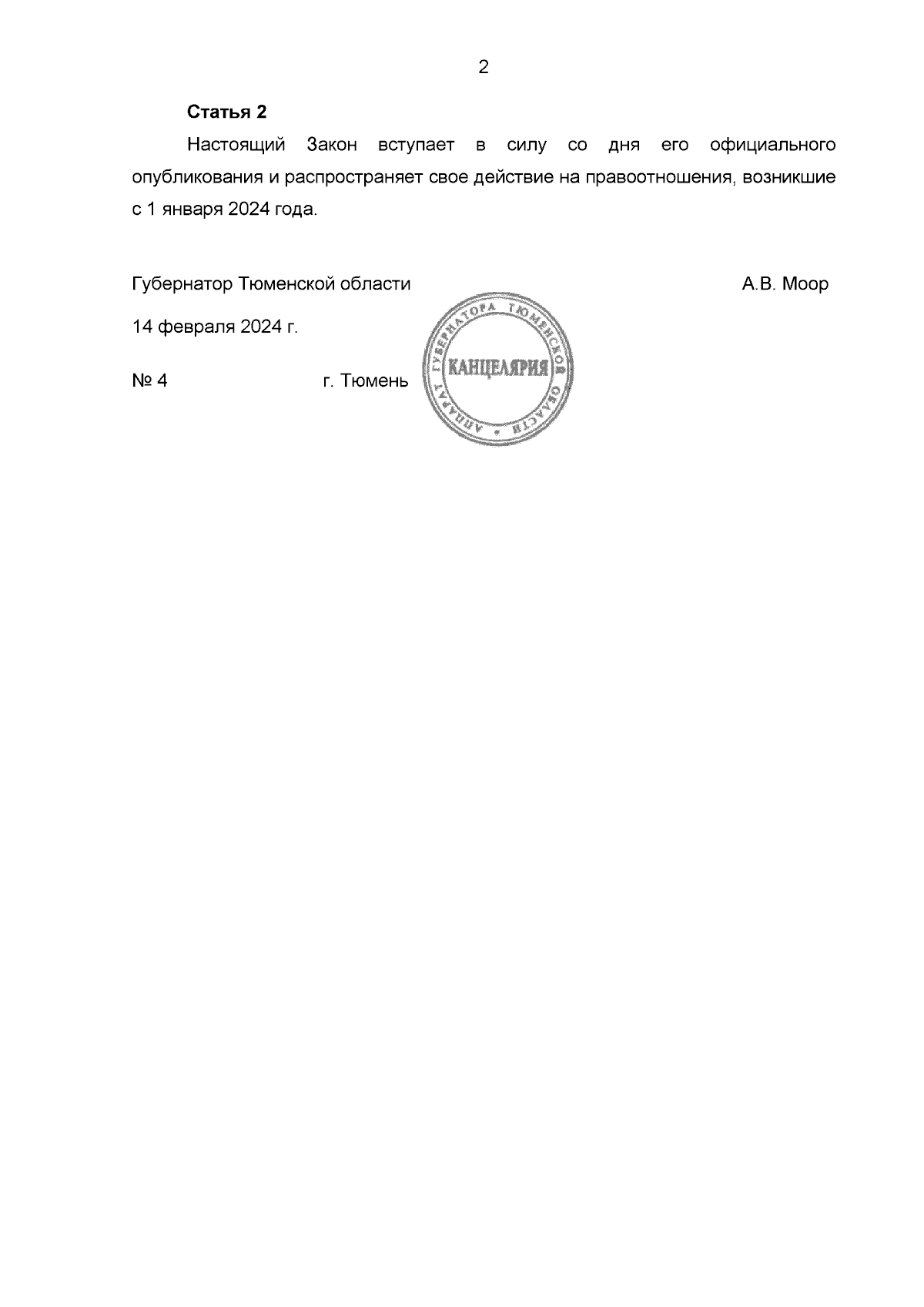 2

**Статья 2**

Настоящий Закон вступает в силу со дня его официального опубликования и распространяет свое действие на правоотношения, возникшие с 1 января 2024 года.

Губернатор Тюменской области А.В. Моор

14 февраля 2024 г.

№ 4 г. Тюмень

АППАРАТ ГУБЕРНАТОРА ТЮМЕНСКОЙ ОБЛАСТИ
КАНЦЕЛЯРИЯ